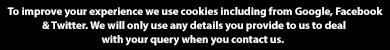 To improve your experience we use cookies including from Google, Facebook & Twitter. We will only use any details you provide to us to deal with your query when you contact us.